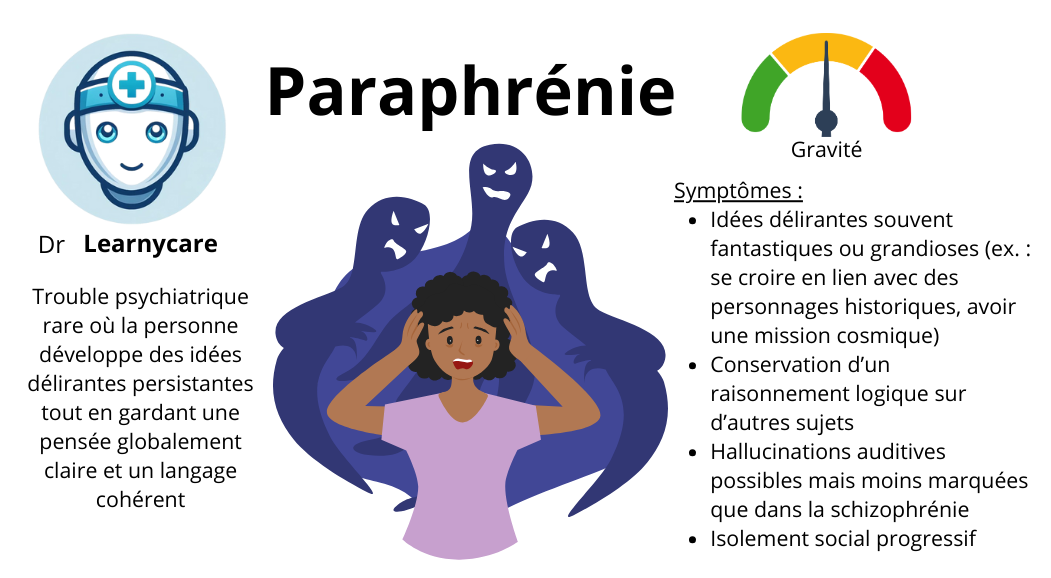 Paraphrénie

Dr Learnycare

Trouble psychiatrique rare où la personne développe des idées délirantes persistantes tout en gardant une pensée globalement claire et un langage cohérent

Gravité

Symptômes :
- Idées délirantes souvent fantastiques ou grandioses (ex. : se croire en lien avec des personnages historiques, avoir une mission cosmique)
- Conservation d'un raisonnement logique sur d'autres sujets
- Hallucinations auditives possibles mais moins marquées que dans la schizophrénie
- Isolement social progressif